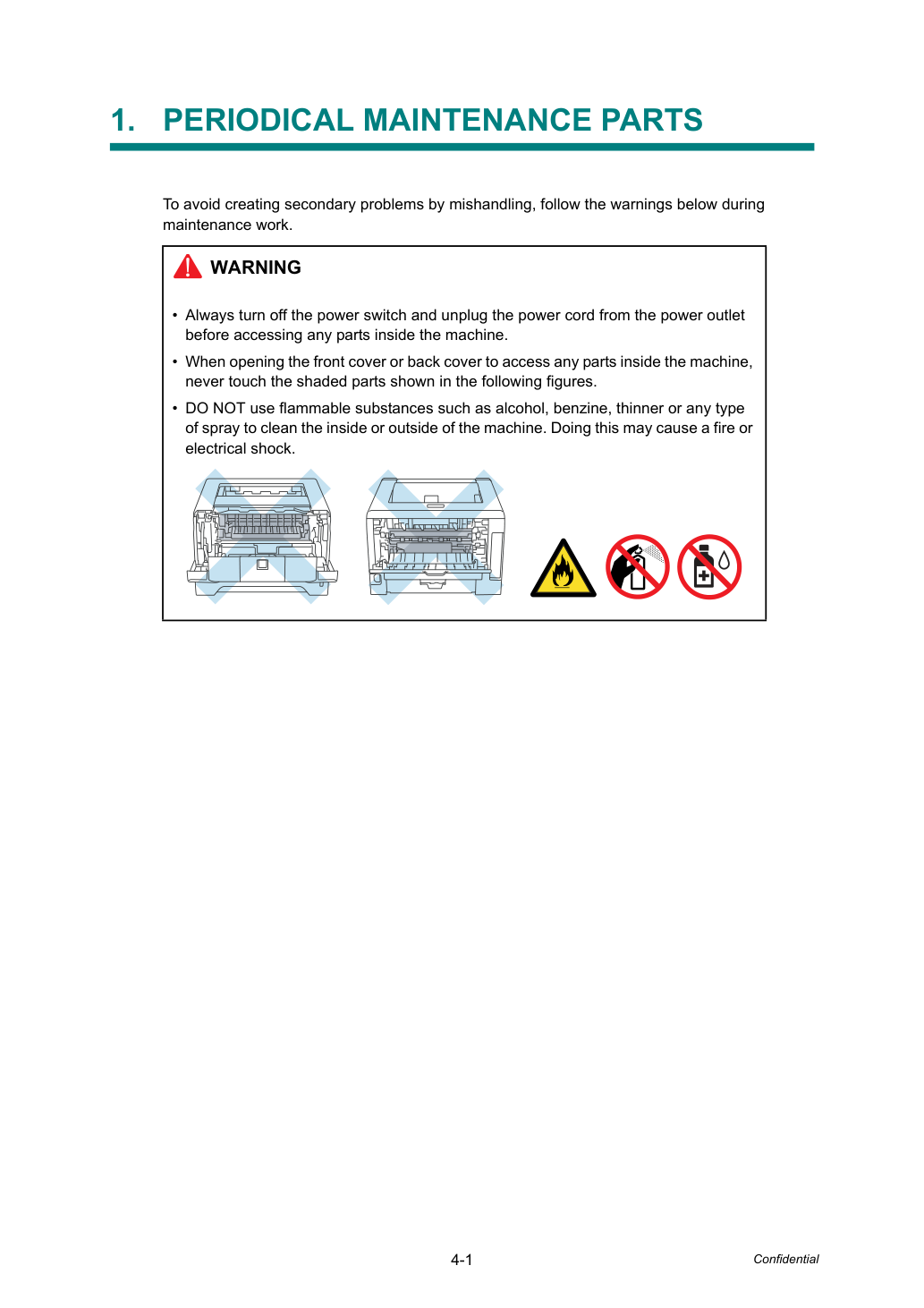 1. PERIODICAL MAINTENANCE PARTS

To avoid creating secondary problems by mishandling, follow the warnings below during maintenance work.

WARNING

• Always turn off the power switch and unplug the power cord from the power outlet before accessing any parts inside the machine.

• When opening the front cover or back cover to access any parts inside the machine, never touch the shaded parts shown in the following figures.

• DO NOT use flammable substances such as alcohol, benzine, thinner or any type of spray to clean the inside or outside of the machine. Doing this may cause a fire or electrical shock.

4-1

Confidential